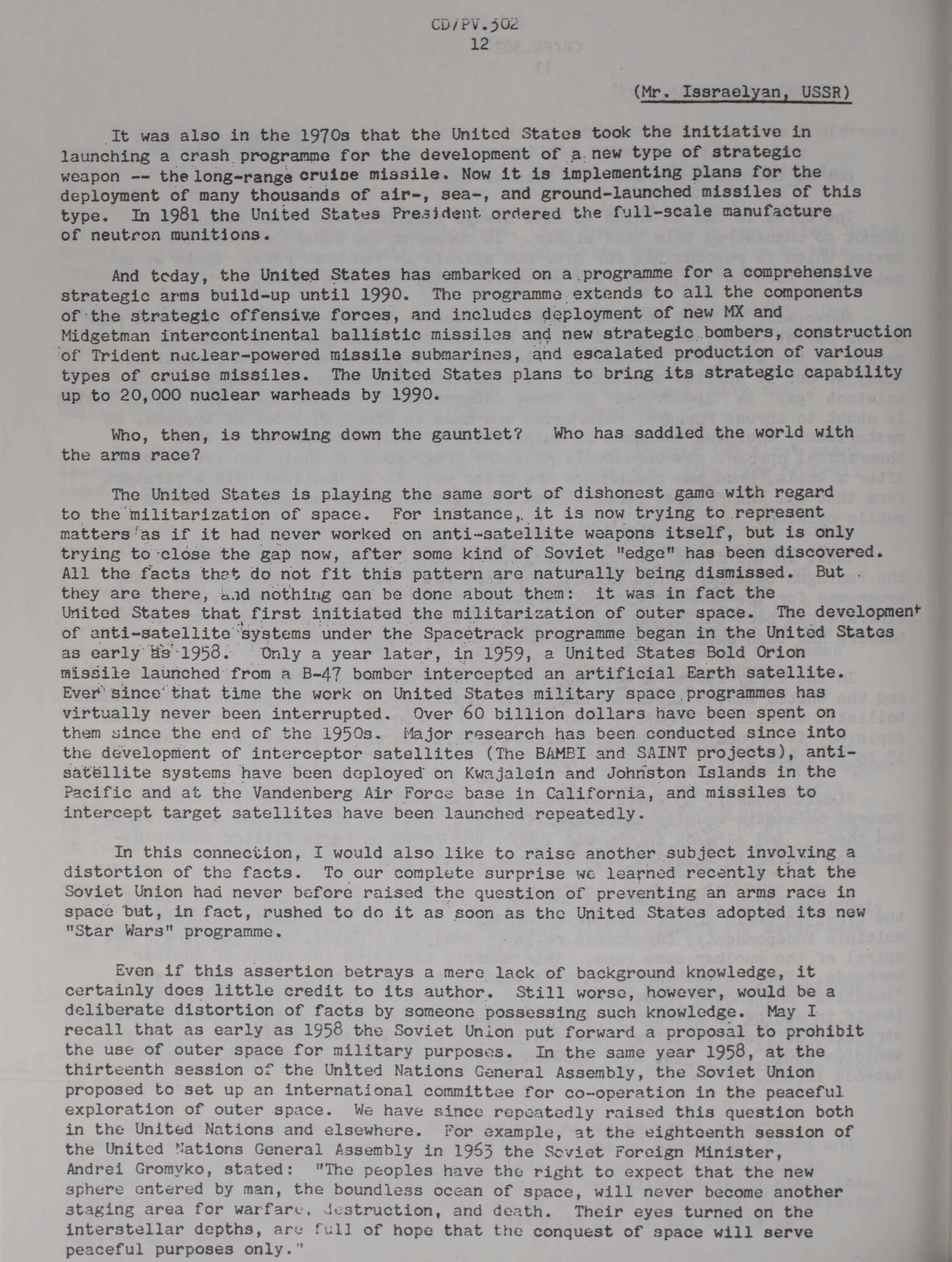 CD/PV.302
12

(Mr. Issraelyan, USSR)

It was also in the 1970s that the United States took the initiative in launching a crash programme for the development of a new type of strategic weapon -- the long-range cruise missile. Now it is implementing plans for the deployment of many thousands of air-, sea-, and ground-launched missiles of this type. In 1981 the United States President ordered the full-scale manufacture of neutron munitions.

And today, the United States has embarked on a programme for a comprehensive strategic arms build-up until 1990. The programme extends to all the components of the strategic offensive forces, and includes deployment of new MX and Midgetman intercontinental ballistic missiles and new strategic bombers, construction of Trident nuclear-powered missile submarines, and escalated production of various types of cruise missiles. The United States plans to bring its strategic capability up to 20,000 nuclear warheads by 1990.

Who, then, is throwing down the gauntlet? Who has saddled the world with the arms race?

The United States is playing the same sort of dishonest game with regard to the militarization of space. For instance, it is now trying to represent matters as if it had never worked on anti-satellite weapons itself, but is only trying to close the gap now, after some kind of Soviet "edge" has been discovered. All the facts that do not fit this pattern are naturally being dismissed. But they are there, and nothing can be done about them: it was in fact the United States that first initiated the militarization of outer space. The development of anti-satellite systems under the Spacetrack programme began in the United States as early as 1958. Only a year later, in 1959, a United States Bold Orion missile launched from a B-47 bomber intercepted an artificial Earth satellite. Ever since that time the work on United States military space programmes has virtually never been interrupted. Over 60 billion dollars have been spent on them since the end of the 1950s. Major research has been conducted since into the development of interceptor satellites (The BAMBI and SAINT projects), anti-satellite systems have been deployed on Kwajalein and Johnston Islands in the Pacific and at the Vandenberg Air Force base in California, and missiles to intercept target satellites have been launched repeatedly.

In this connection, I would also like to raise another subject involving a distortion of the facts. To our complete surprise we learned recently that the Soviet Union had never before raised the question of preventing an arms race in space but, in fact, rushed to do it as soon as the United States adopted its new "Star Wars" programme.

Even if this assertion betrays a mere lack of background knowledge, it certainly does little credit to its author. Still worse, however, would be a deliberate distortion of facts by someone possessing such knowledge. May I recall that as early as 1958 the Soviet Union put forward a proposal to prohibit the use of outer space for military purposes. In the same year 1958, at the thirteenth session of the United Nations General Assembly, the Soviet Union proposed to set up an international committee for co-operation in the peaceful exploration of outer space. We have since repeatedly raised this question both in the United Nations and elsewhere. For example, at the eighteenth session of the United Nations General Assembly in 1963 the Soviet Foreign Minister, Andrei Gromyko, stated: "The peoples have the right to expect that the new sphere entered by man, the boundless ocean of space, will never become another staging area for warfare, destruction, and death. Their eyes turned on the interstellar depths, are full of hope that the conquest of space will serve peaceful purposes only."